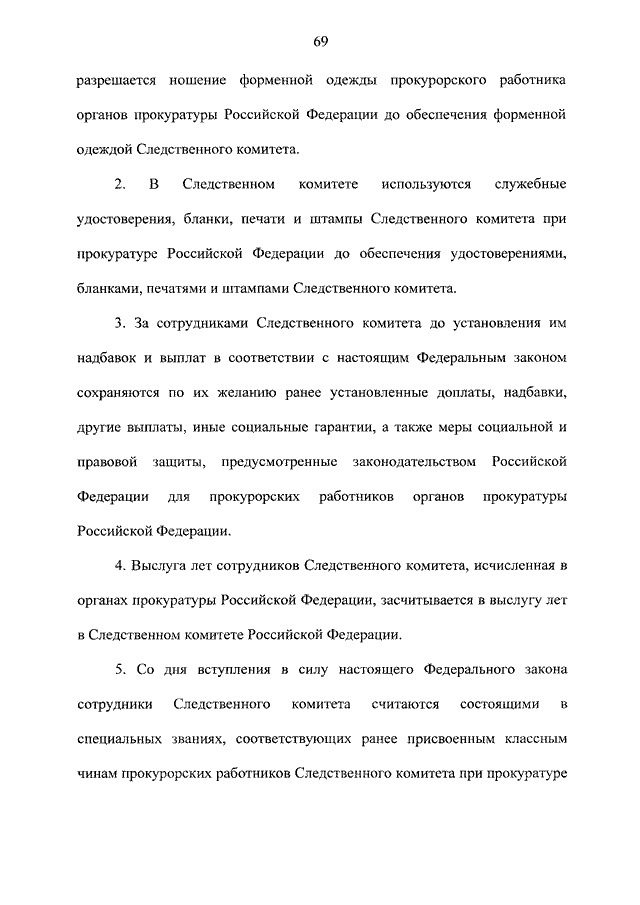 69

разрешается ношение форменной одежды прокурорского работника органов прокуратуры Российской Федерации до обеспечения форменной одеждой Следственного комитета.

2. В Следственном комитете используются служебные удостоверения, бланки, печати и штампы Следственного комитета при прокуратуре Российской Федерации до обеспечения удостоверениями, бланками, печатями и штампами Следственного комитета.

3. За сотрудниками Следственного комитета до установления им надбавок и выплат в соответствии с настоящим Федеральным законом сохраняются по их желанию ранее установленные доплаты, надбавки, другие выплаты, иные социальные гарантии, а также меры социальной и правовой защиты, предусмотренные законодательством Российской Федерации для прокурорских работников органов прокуратуры Российской Федерации.

4. Выслуга лет сотрудников Следственного комитета, исчисленная в органах прокуратуры Российской Федерации, засчитывается в выслугу лет в Следственном комитете Российской Федерации.

5. Со дня вступления в силу настоящего Федерального закона сотрудники Следственного комитета считаются состоящими в специальных званиях, соответствующих ранее присвоенным классным чинам прокурорских работников Следственного комитета при прокуратуре